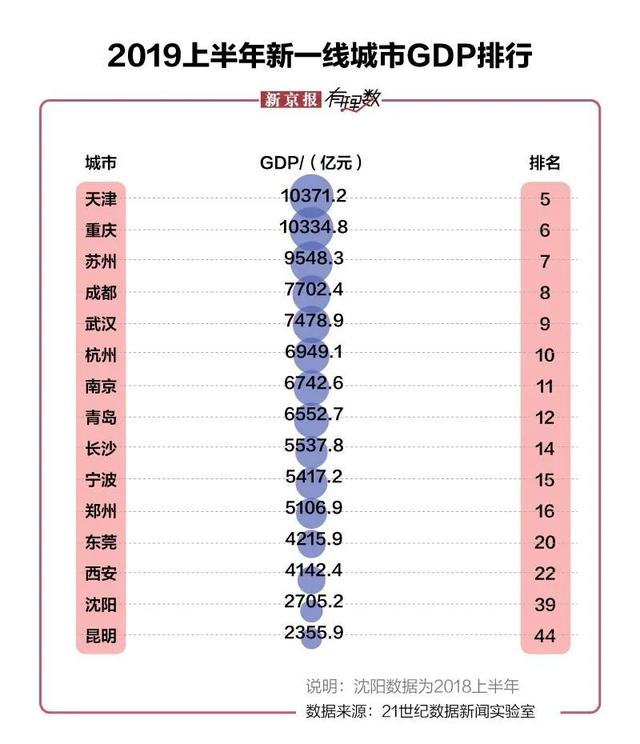 2019上半年新一线城市GDP排行

新京报 有理数

| 城市 | GDP/（亿元） | 排名 |
|---|---|---|
| 天津 | 10371.2 | 5 |
| 重庆 | 10334.8 | 6 |
| 苏州 | 9548.3 | 7 |
| 成都 | 7702.4 | 8 |
| 武汉 | 7478.9 | 9 |
| 杭州 | 6949.1 | 10 |
| 南京 | 6742.6 | 11 |
| 青岛 | 6552.7 | 12 |
| 长沙 | 5537.8 | 14 |
| 宁波 | 5417.2 | 15 |
| 郑州 | 5106.9 | 16 |
| 东莞 | 4215.9 | 20 |
| 西安 | 4142.4 | 22 |
| 沈阳 | 2705.2 | 39 |
| 昆明 | 2355.9 | 44 |

说明：沈阳数据为2018上半年
数据来源：21世纪数据新闻实验室